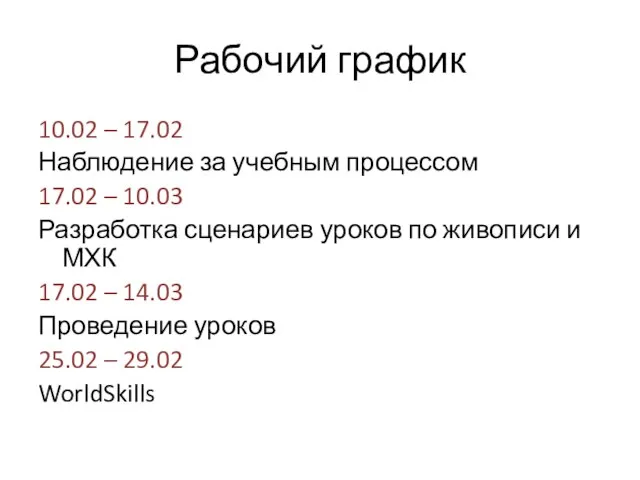 Рабочий график

10.02 – 17.02

Наблюдение за учебным процессом

17.02 – 10.03

Разработка сценариев уроков по живописи и МХК

17.02 – 14.03

Проведение уроков

25.02 – 29.02

WorldSkills